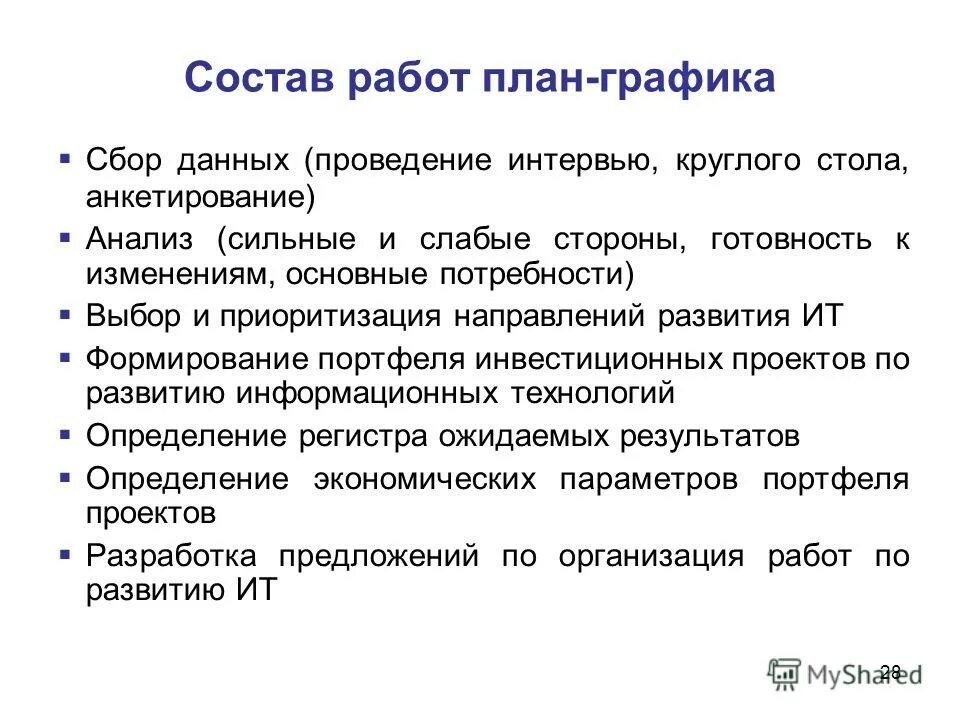 Состав работ план-графика

▪ Сбор данных (проведение интервью, круглого стола, анкетирование)
▪ Анализ (сильные и слабые стороны, готовность к изменениям, основные потребности)
▪ Выбор и приоритизация направлений развития ИТ
▪ Формирование портфеля инвестиционных проектов по развитию информационных технологий
▪ Определение регистра ожидаемых результатов
▪ Определение экономических параметров портфеля проектов
▪ Разработка предложений по организация работ по развитию ИТ

28

MyShared